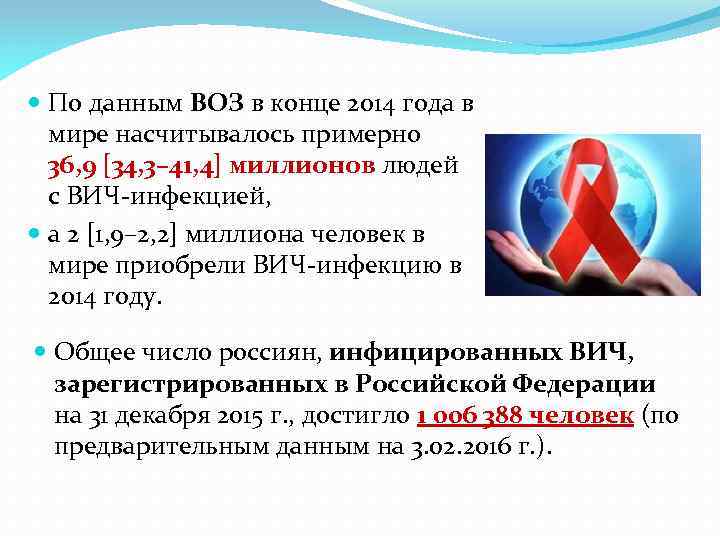 По данным ВОЗ в конце 2014 года в мире насчитывалось примерно 36,9 [34,3–41,4] миллионов людей с ВИЧ-инфекцией,

а 2 [1,9–2,2] миллиона человек в мире приобрели ВИЧ-инфекцию в 2014 году.

Общее число россиян, инфицированных ВИЧ, зарегистрированных в Российской Федерации на 31 декабря 2015 г., достигло 1 006 388 человек (по предварительным данным на 3.02.2016 г.).